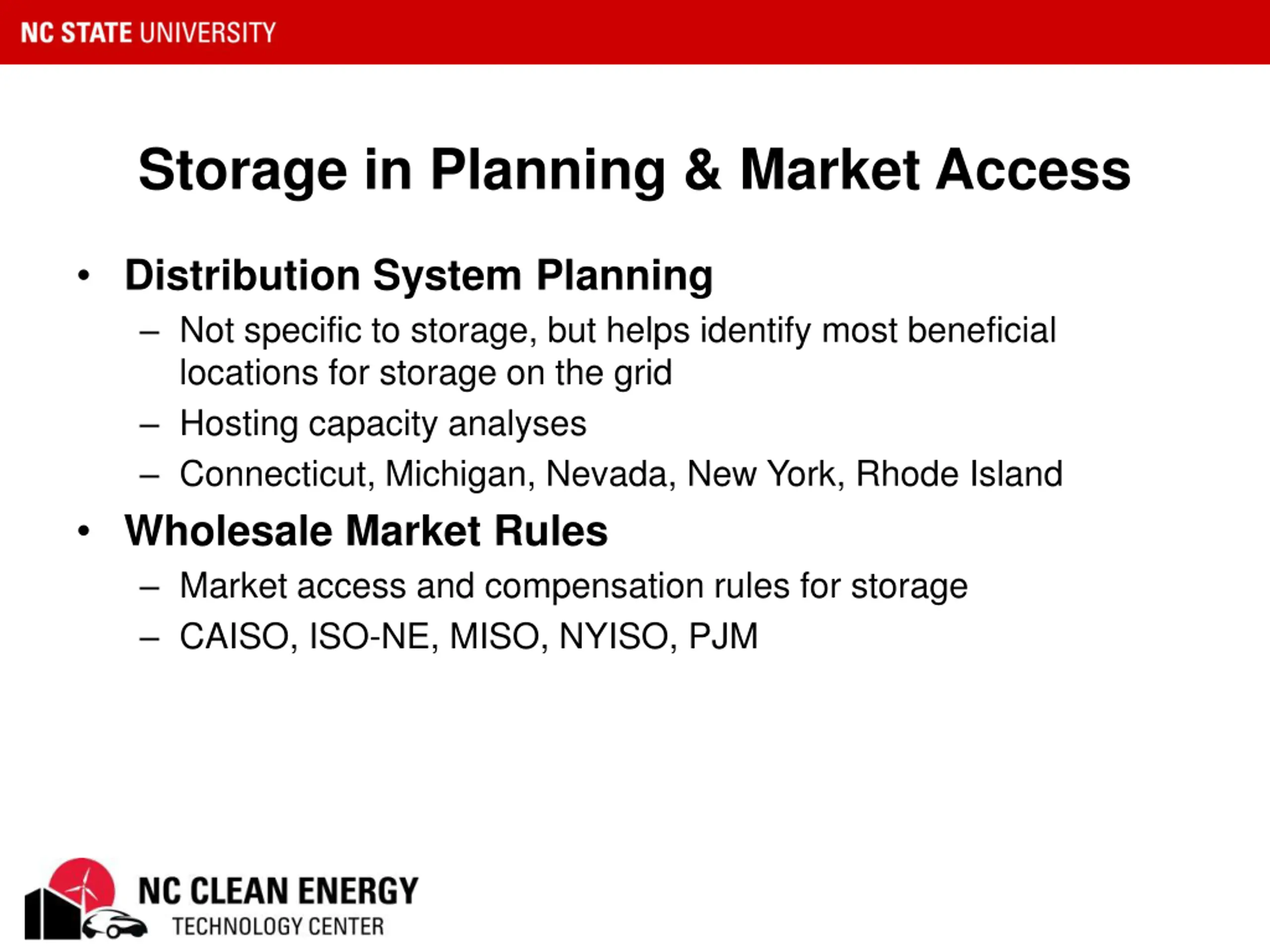 NC STATE UNIVERSITY

Storage in Planning & Market Access

• Distribution System Planning
– Not specific to storage, but helps identify most beneficial locations for storage on the grid
– Hosting capacity analyses
– Connecticut, Michigan, Nevada, New York, Rhode Island
• Wholesale Market Rules
– Market access and compensation rules for storage
– CAISO, ISO-NE, MISO, NYISO, PJM

NC CLEAN ENERGY
TECHNOLOGY CENTER